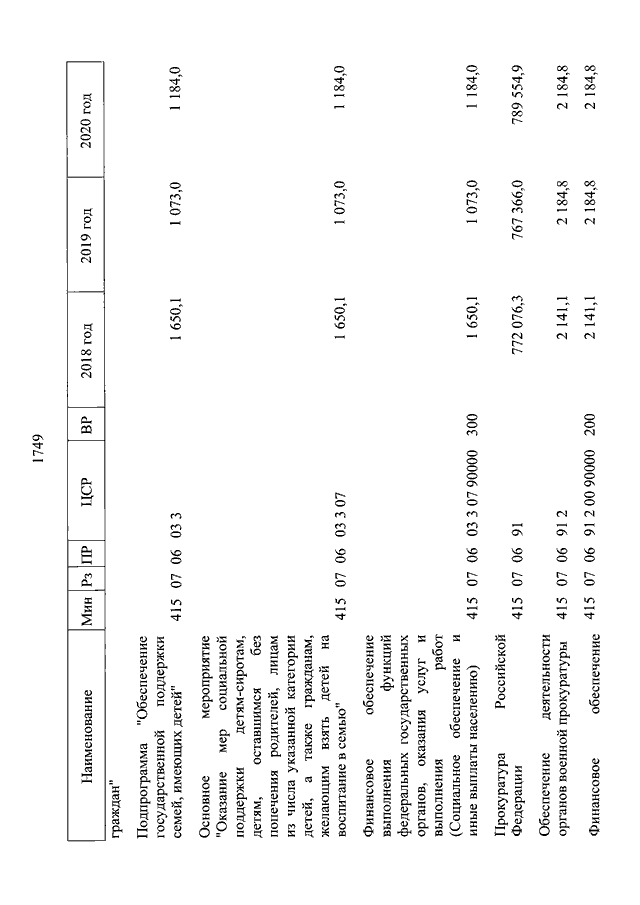 1749

| Наименование | Мин | Рз | ПР | ЦСР | ВР | 2018 год | 2019 год | 2020 год |
|---|---|---|---|---|---|---|---|---|
| граждан" | | | | | | | | |
| Подпрограмма "Обеспечение государственной поддержки семей, имеющих детей" | 415 | 07 | 06 | 03 3 | | 1 650,1 | 1 073,0 | 1 184,0 |
| Основное мероприятие "Оказание мер социальной поддержки детям-сиротам, детям, оставшимся без попечения родителей, лицам из числа указанной категории детей, а также гражданам, желающим взять детей на воспитание в семью" | 415 | 07 | 06 | 03 3 07 | | 1 650,1 | 1 073,0 | 1 184,0 |
| Финансовое обеспечение выполнения функций федеральных государственных органов, оказания услуг и выполнения работ (Социальное обеспечение и иные выплаты населению) | 415 | 07 | 06 | 03 3 07 90000 | 300 | 1 650,1 | 1 073,0 | 1 184,0 |
| Прокуратура Российской Федерации | 415 | 07 | 06 | 91 | | 772 076,3 | 767 366,0 | 789 554,9 |
| Обеспечение деятельности органов военной прокуратуры | 415 | 07 | 06 | 91 2 | | 2 141,1 | 2 184,8 | 2 184,8 |
| Финансовое обеспечение | 415 | 07 | 06 | 91 2 00 90000 | 200 | 2 141,1 | 2 184,8 | 2 184,8 |